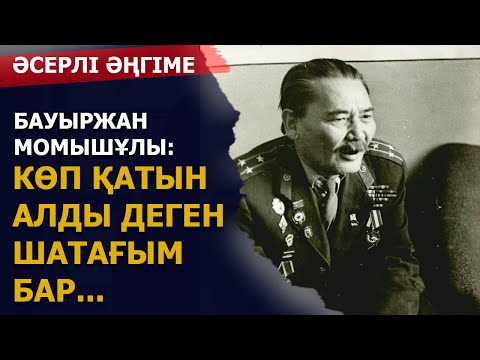 ӘСЕРЛІ ӘҢГІМЕ

БАУЫРЖАН МОМЫШҰЛЫ:
КӨП ҚАТЫН АЛДЫ ДЕГЕН ШАТАҒЫМ БАР...